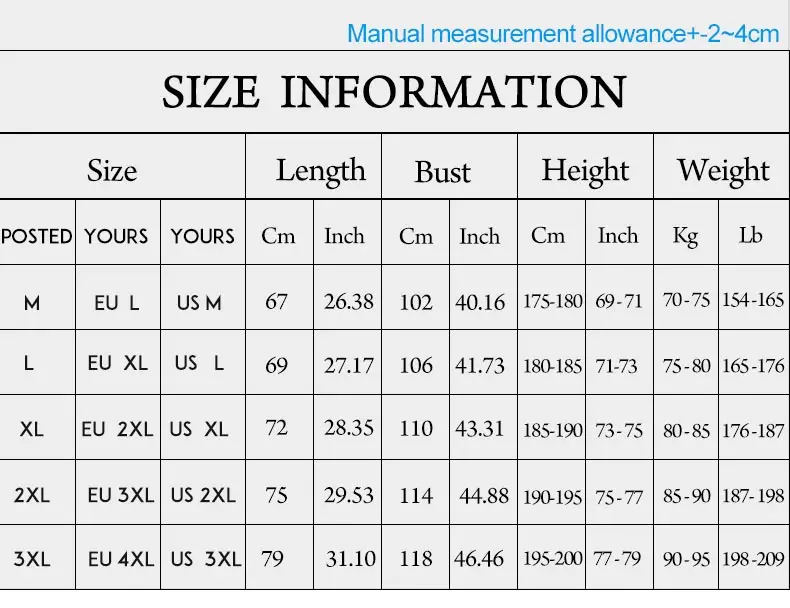 Manual measurement allowance+-2~4cm

SIZE INFORMATION

| Size | | | Length | | Bust | | Height | | Weight | |
|---|---|---|---|---|---|---|---|---|---|---|
| POSTED | YOURS | YOURS | Cm | Inch | Cm | Inch | Cm | Inch | Kg | Lb |
| M | EU L | US M | 67 | 26.38 | 102 | 40.16 | 175-180 | 69-71 | 70-75 | 154-165 |
| L | EU XL | US L | 69 | 27.17 | 106 | 41.73 | 180-185 | 71-73 | 75-80 | 165-176 |
| XL | EU 2XL | US XL | 72 | 28.35 | 110 | 43.31 | 185-190 | 73-75 | 80-85 | 176-187 |
| 2XL | EU 3XL | US 2XL | 75 | 29.53 | 114 | 44.88 | 190-195 | 75-77 | 85-90 | 187-198 |
| 3XL | EU 4XL | US 3XL | 79 | 31.10 | 118 | 46.46 | 195-200 | 77-79 | 90-95 | 198-209 |